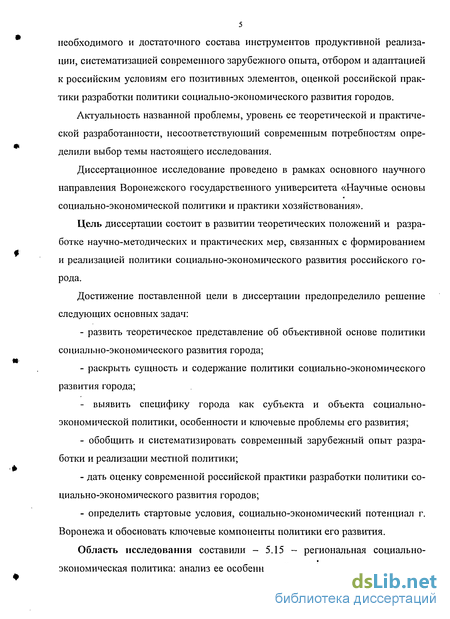 5

необходимого и достаточного состава инструментов продуктивной реализации, систематизацией современного зарубежного опыта, отбором и адаптацией к российским условиям его позитивных элементов, оценкой российской практики разработки политики социально-экономического развития городов.

Актуальность названной проблемы, уровень ее теоретической и практической разработанности, несоответствующий современным потребностям определили выбор темы настоящего исследования.

Диссертационное исследование проведено в рамках основного научного направления Воронежского государственного университета «Научные основы социально-экономической политики и практики хозяйствования».

Цель диссертации состоит в развитии теоретических положений и разработке научно-методических и практических мер, связанных с формированием и реализацией политики социально-экономического развития российского города.

Достижение поставленной цели в диссертации предопределило решение следующих основных задач:

- развить теоретическое представление об объективной основе политики социально-экономического развития города;

- раскрыть сущность и содержание политики социально-экономического развития города;

- выявить специфику города как субъекта и объекта социально-экономической политики, особенности и ключевые проблемы его развития;

- обобщить и систематизировать современный зарубежный опыт разработки и реализации местной политики;

- дать оценку современной российской практики разработки политики социально-экономического развития городов;

- определить стартовые условия, социально-экономический потенциал г. Воронежа и обосновать ключевые компоненты политики его развития.

Область исследования составили – 5.15 – региональная социально-экономическая политика: анализ ее особенн

dsLib.net
библиотека диссертаций